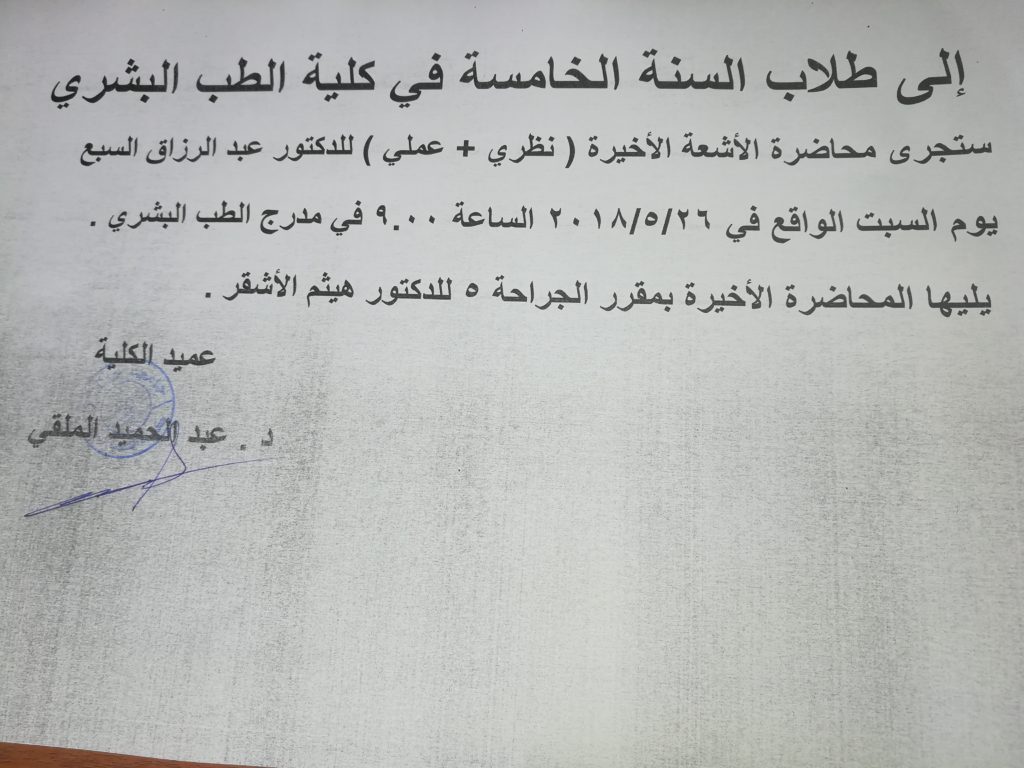 إلى طلاب السنة الخامسة في كلية الطب البشري

ستجرى محاضرة الأشعة الأخيرة ( نظري + عملي ) للدكتور عبد الرزاق السبع يوم السبت الواقع في ٢٠١٨/٥/٢٦ الساعة ٩.٠٠ في مدرج الطب البشري .

يليها المحاضرة الأخيرة بمقرر الجراحة ٥ للدكتور هيثم الأشقر .

عميد الكلية

د . عبد الحميد الملقي